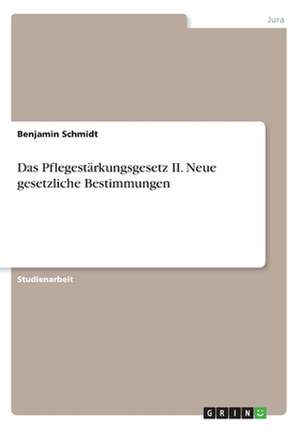 Jura

Benjamin Schmidt

Das Pflegestärkungsgesetz II. Neue gesetzliche Bestimmungen

Studienarbeit

GRIN